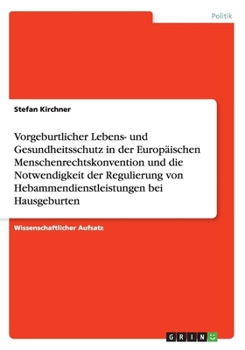 Politik

Stefan Kirchner

Vorgeburtlicher Lebens- und Gesundheitsschutz in der Europäischen Menschenrechtskonvention und die Notwendigkeit der Regulierung von Hebammendienstleistungen bei Hausgeburten

Wissenschaftlicher Aufsatz

GRIN